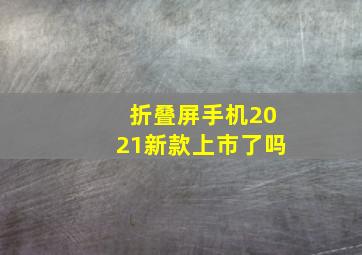 折叠屏手机2021新款上市了吗